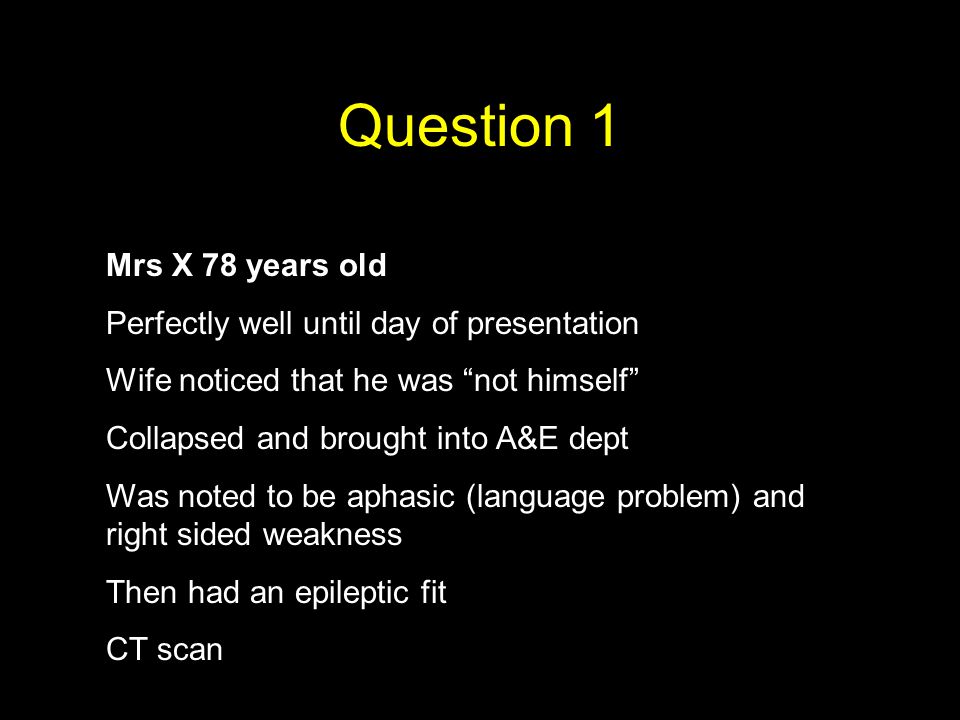 Question 1

Mrs X 78 years old

Perfectly well until day of presentation

Wife noticed that he was “not himself”

Collapsed and brought into A&E dept

Was noted to be aphasic (language problem) and right sided weakness

Then had an epileptic fit

CT scan